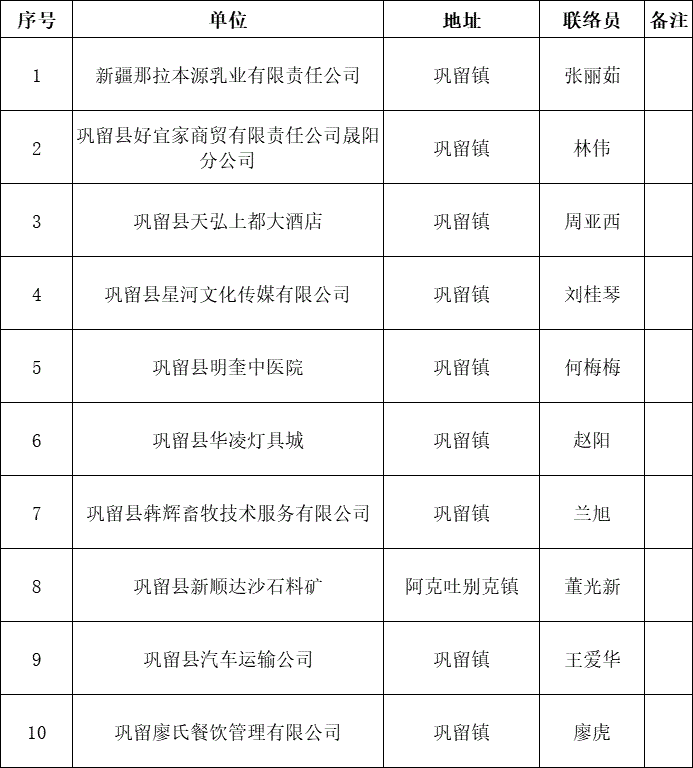 | 序号 | 单位 | 地址 | 联络员 | 备注 |
|---|---|---|---|---|
| 1 | 新疆那拉本源乳业有限责任公司 | 巩留镇 | 张丽茹 | |
| 2 | 巩留县好宜家商贸有限责任公司晟阳分公司 | 巩留镇 | 林伟 | |
| 3 | 巩留县天弘上都大酒店 | 巩留镇 | 周亚西 | |
| 4 | 巩留县星河文化传媒有限公司 | 巩留镇 | 刘桂琴 | |
| 5 | 巩留县明奎中医院 | 巩留镇 | 何梅梅 | |
| 6 | 巩留县华凌灯具城 | 巩留镇 | 赵阳 | |
| 7 | 巩留县犇辉畜牧技术服务有限公司 | 巩留镇 | 兰旭 | |
| 8 | 巩留县新顺达沙石料矿 | 阿克吐别克镇 | 董光新 | |
| 9 | 巩留县汽车运输公司 | 巩留镇 | 王爱华 | |
| 10 | 巩留廖氏餐饮管理有限公司 | 巩留镇 | 廖虎 | |